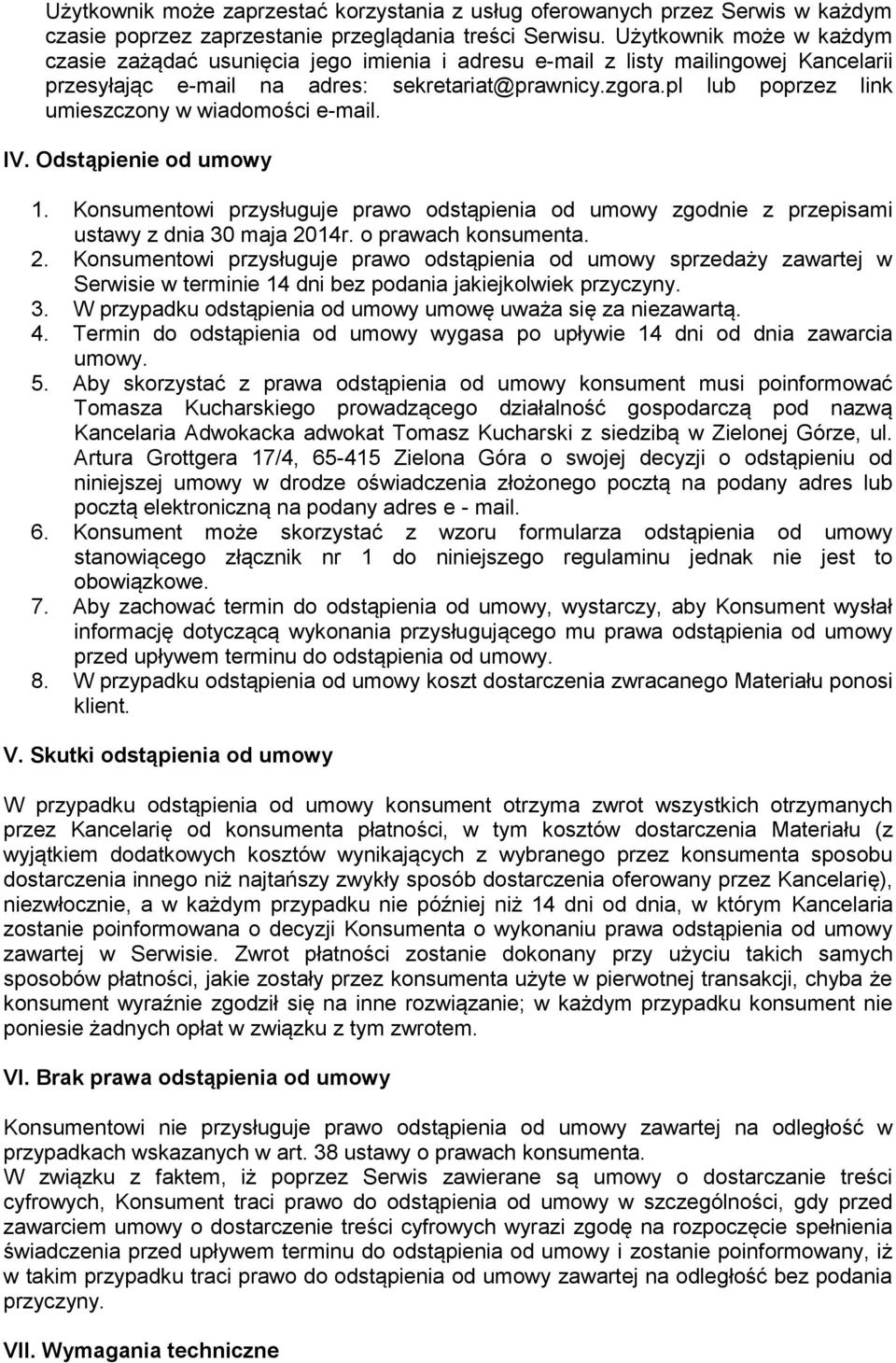 Użytkownik może zaprzestać korzystania z usług oferowanych przez Serwis w każdym czasie poprzez zaprzestanie przeglądania treści Serwisu. Użytkownik może w każdym czasie zażądać usunięcia jego imienia i adresu e-mail z listy mailingowej Kancelarii przesyłając e-mail na adres: sekretariat@prawnicy.zgora.pl lub poprzez link umieszczony w wiadomości e-mail.

IV. Odstąpienie od umowy

1. Konsumentowi przysługuje prawo odstąpienia od umowy zgodnie z przepisami ustawy z dnia 30 maja 2014r. o prawach konsumenta.
2. Konsumentowi przysługuje prawo odstąpienia od umowy sprzedaży zawartej w Serwisie w terminie 14 dni bez podania jakiejkolwiek przyczyny.
3. W przypadku odstąpienia od umowy umowę uważa się za niezawartą.
4. Termin do odstąpienia od umowy wygasa po upływie 14 dni od dnia zawarcia umowy.
5. Aby skorzystać z prawa odstąpienia od umowy konsument musi poinformować Tomasza Kucharskiego prowadzącego działalność gospodarczą pod nazwą Kancelaria Adwokacka adwokat Tomasz Kucharski z siedzibą w Zielonej Górze, ul. Artura Grottgera 17/4, 65-415 Zielona Góra o swojej decyzji o odstąpieniu od niniejszej umowy w drodze oświadczenia złożonego pocztą na podany adres lub pocztą elektroniczną na podany adres e - mail.
6. Konsument może skorzystać z wzoru formularza odstąpienia od umowy stanowiącego złącznik nr 1 do niniejszego regulaminu jednak nie jest to obowiązkowe.
7. Aby zachować termin do odstąpienia od umowy, wystarczy, aby Konsument wysłał informację dotyczącą wykonania przysługującego mu prawa odstąpienia od umowy przed upływem terminu do odstąpienia od umowy.
8. W przypadku odstąpienia od umowy koszt dostarczenia zwracanego Materiału ponosi klient.

V. Skutki odstąpienia od umowy

W przypadku odstąpienia od umowy konsument otrzyma zwrot wszystkich otrzymanych przez Kancelarię od konsumenta płatności, w tym kosztów dostarczenia Materiału (z wyjątkiem dodatkowych kosztów wynikających z wybranego przez konsumenta sposobu dostarczenia innego niż najtańszy zwykły sposób dostarczenia oferowany przez Kancelarię), niezwłocznie, a w każdym przypadku nie później niż 14 dni od dnia, w którym Kancelaria zostanie poinformowana o decyzji Konsumenta o wykonaniu prawa odstąpienia od umowy zawartej w Serwisie. Zwrot płatności zostanie dokonany przy użyciu takich samych sposobów płatności, jakie zostały przez konsumenta użyte w pierwotnej transakcji, chyba że konsument wyraźnie zgodził się na inne rozwiązanie; w każdym przypadku konsument nie poniesie żadnych opłat w związku z tym zwrotem.

VI. Brak prawa odstąpienia od umowy

Konsumentowi nie przysługuje prawo odstąpienia od umowy zawartej na odległość w przypadkach wskazanych w art. 38 ustawy o prawach konsumenta.
W związku z faktem, iż poprzez Serwis zawierane są umowy o dostarczenie treści cyfrowych, Konsument traci prawo do odstąpienia od umowy w szczególności, gdy przed zawarciem umowy o dostarczenie treści cyfrowych wyrazi zgodę na rozpoczęcie spełnienia świadczenia przed upływem terminu do odstąpienia od umowy i zostanie poinformowany, iż w takim przypadku traci prawo do odstąpienia od umowy zawartej na odległość bez podania przyczyny.

VII. Wymagania techniczne